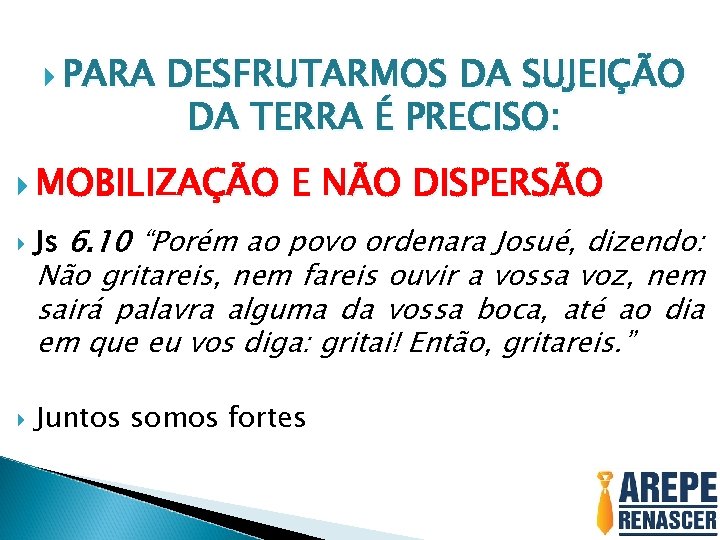 PARA DESFRUTARMOS DA SUJEIÇÃO DA TERRA É PRECISO:

MOBILIZAÇÃO E NÃO DISPERSÃO

Js 6.10 “Porém ao povo ordenara Josué, dizendo: Não gritareis, nem fareis ouvir a vossa voz, nem sairá palavra alguma da vossa boca, até ao dia em que eu vos diga: gritai! Então, gritareis.”

Juntos somos fortes

AREPE RENASCER